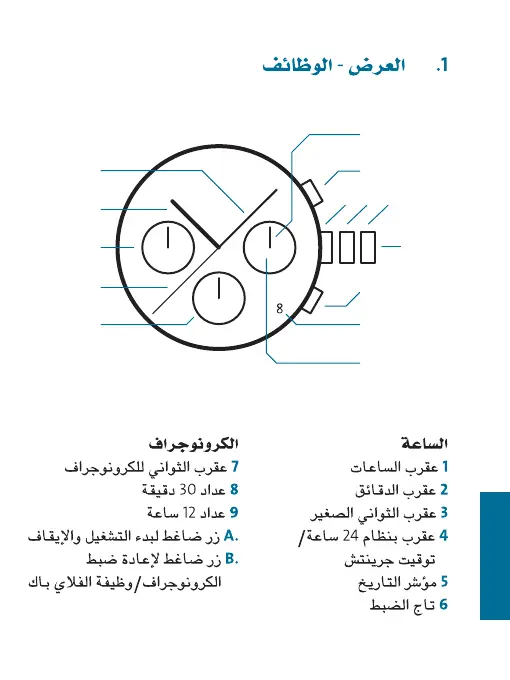 1. العرض - الوظائف

8

الساعة
1 عقرب الساعات
2 عقرب الدقائق
3 عقرب الثواني الصغير
4 عقرب بنظام 24 ساعة/ توقيت جرينتش
5 مؤشر التاريخ
6 تاج الضبط

الكرونوجراف
7 عقرب الثواني للكرونوجراف
8 عداد 30 دقيقة
9 عداد 12 ساعة
A. زر ضاغط لبدء التشغيل والإيقاف
B. زر ضاغط لإعادة ضبط الكرونوجراف/وظيفة الفلاي باك